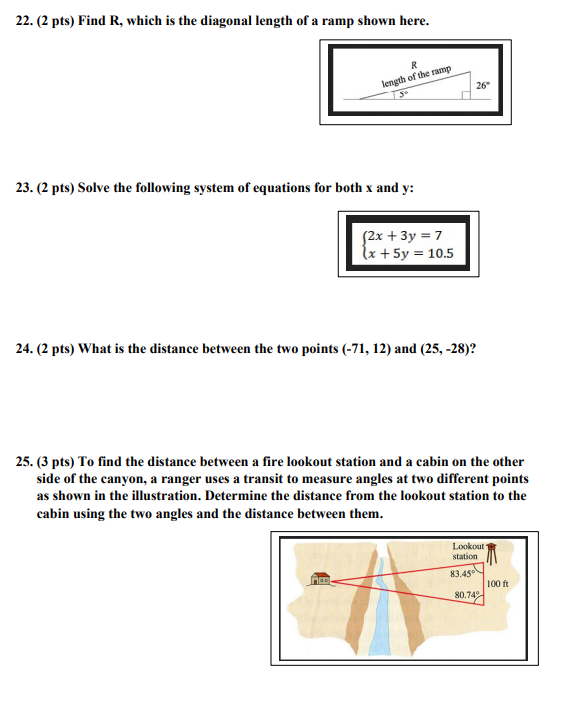 22. (2 pts) Find R, which is the diagonal length of a ramp shown here.

R
length of the ramp
5°
26"

23. (2 pts) Solve the following system of equations for both x and y:

$\begin{cases} 2x + 3y = 7 \\ x + 5y = 10.5 \end{cases}$

24. (2 pts) What is the distance between the two points (-71, 12) and (25, -28)?

25. (3 pts) To find the distance between a fire lookout station and a cabin on the other side of the canyon, a ranger uses a transit to measure angles at two different points as shown in the illustration. Determine the distance from the lookout station to the cabin using the two angles and the distance between them.

Lookout station
83.45°
100 ft
80.74°